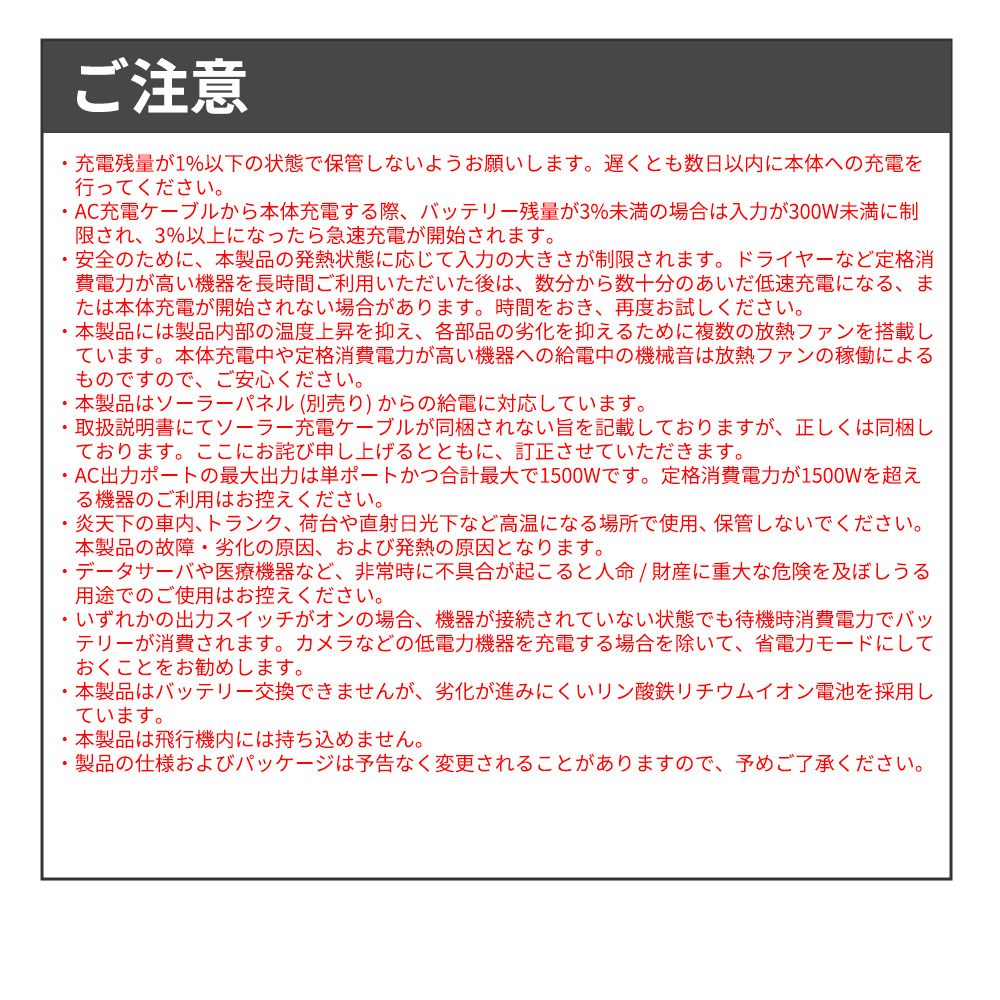 ご注意

・充電残量が1%以下の状態で保管しないようお願いします。遅くとも数日以内に本体への充電を行ってください。
・AC充電ケーブルから本体充電する際、バッテリー残量が3%未満の場合は入力が300W未満に制限され、3%以上になったら急速充電が開始されます。
・安全のために、本製品の発熱状態に応じて入力の大きさが制限されます。ドライヤーなど定格消費電力が高い機器を長時間ご利用いただいた後は、数分から数十分のあいだ低速充電になる、または本体充電が開始されない場合があります。時間をおき、再度お試しください。
・本製品には製品内部の温度上昇を抑え、各部品の劣化を抑えるために複数の放熱ファンを搭載しています。本体充電中や定格消費電力が高い機器への給電中の機械音は放熱ファンの稼働によるものですので、ご安心ください。
・本製品はソーラーパネル (別売り) からの給電に対応しています。
・取扱説明書にてソーラー充電ケーブルが同梱されない旨を記載しておりますが、正しくは同梱しております。ここにお詫び申し上げるとともに、訂正させていただきます。
・AC出力ポートの最大出力は単ポートかつ合計最大で1500Wです。定格消費電力が1500Wを超える機器のご利用はお控えください。
・炎天下の車内､トランク、荷台や直射日光下など高温になる場所で使用、保管しないでください。本製品の故障・劣化の原因、および発熱の原因となります。
・データサーバや医療機器など、非常時に不具合が起こると人命 / 財産に重大な危険を及ぼしうる用途でのご使用はお控えください。
・いずれかの出力スイッチがオンの場合、機器が接続されていない状態でも待機時消費電力でバッテリーが消費されます。カメラなどの低電力機器を充電する場合を除いて、省電力モードにしておくことをお勧めします。
・本製品はバッテリー交換できませんが、劣化が進みにくいリン酸鉄リチウムイオン電池を採用しています。
・本製品は飛行機内には持ち込めません。
・製品の仕様およびパッケージは予告なく変更されることがありますので、予めご了承ください。